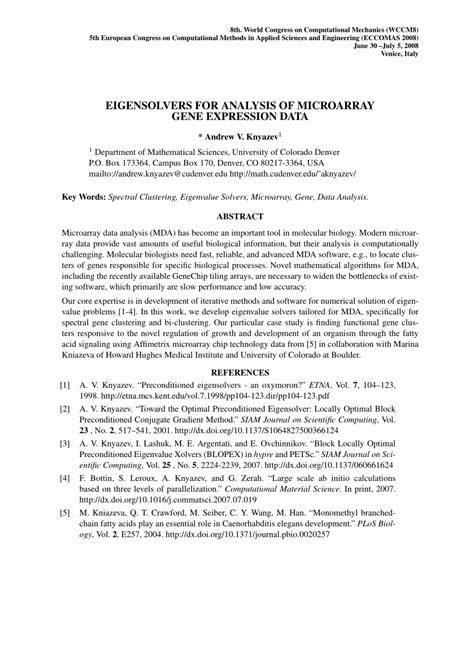 8th. World Congress on Computational Mechanics (WCCM8)
5th European Congress on Computational Methods in Applied Sciences and Engineering (ECCOMAS 2008)
June 30 –July 5, 2008
Venice, Italy

EIGENSOLVERS FOR ANALYSIS OF MICROARRAY GENE EXPRESSION DATA

* Andrew V. Knyazev$^1$

$^1$ Department of Mathematical Sciences, University of Colorado Denver
P.O. Box 173364, Campus Box 170, Denver, CO 80217-3364, USA
mailto://andrew.knyazev@cudenver.edu http://math.cudenver.edu/˜aknyazev/

Key Words: Spectral Clustering, Eigenvalue Solvers, Microarray, Gene, Data Analysis.

ABSTRACT

Microarray data analysis (MDA) has become an important tool in molecular biology. Modern microarray data provide vast amounts of useful biological information, but their analysis is computationally challenging. Molecular biologists need fast, reliable, and advanced MDA software, e.g., to locate clusters of genes responsible for specific biological processes. Novel mathematical algorithms for MDA, including the recently available GeneChip tiling arrays, are necessary to widen the bottlenecks of existing software, which primarily are slow performance and low accuracy.

Our core expertise is in development of iterative methods and software for numerical solution of eigenvalue problems [1-4]. In this work, we develop eigenvalue solvers tailored for MDA, specifically for spectral gene clustering and bi-clustering. Our particular case study is finding functional gene clusters responsive to the novel regulation of growth and development of an organism through the fatty acid signaling using Affimetrix microarray chip technology data from [5] in collaboration with Marina Kniazeva of Howard Hughes Medical Institute and University of Colorado at Boulder.

REFERENCES

[1] A. V. Knyazev. "Preconditioned eigensolvers - an oxymoron?" ETNA, Vol. 7, 104–123, 1998. http://etna.mcs.kent.edu/vol.7.1998/pp104-123.dir/pp104-123.pdf

[2] A. V. Knyazev. "Toward the Optimal Preconditioned Eigensolver: Locally Optimal Block Preconditioned Conjugate Gradient Method." SIAM Journal on Scientific Computing, Vol. 23 , No. 2, 517–541, 2001. http://dx.doi.org/10.1137/S1064827500366124

[3] A. V. Knyazev, I. Lashuk, M. E. Argentati, and E. Ovchinnikov. "Block Locally Optimal Preconditioned Eigenvalue Xolvers (BLOPEX) in hypre and PETSc." SIAM Journal on Scientific Computing, Vol. 25 , No. 5, 2224-2239, 2007. http://dx.doi.org/10.1137/060661624

[4] F. Bottin, S. Leroux, A. Knyazev, and G. Zerah. "Large scale ab initio calculations based on three levels of parallelization." Computational Material Science. In print, 2007. http://dx.doi.org/10.1016/j.commatsci.2007.07.019

[5] M. Kniazeva, Q. T. Crawford, M. Seiber, C. Y. Wang, M. Han. "Monomethyl branched-chain fatty acids play an essential role in Caenorhabditis elegans development." PLoS Biology, Vol. 2, E257, 2004. http://dx.doi.org/10.1371/journal.pbio.0020257